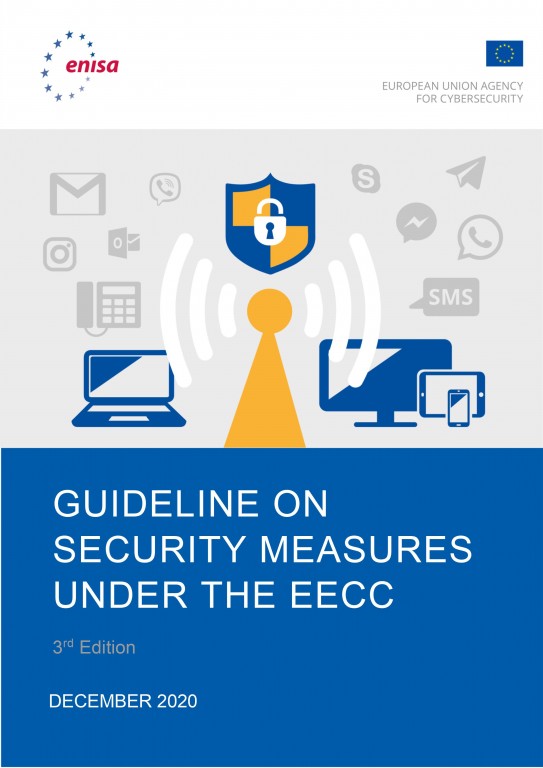 enisa

EUROPEAN UNION AGENCY
FOR CYBERSECURITY

SMS

GUIDELINE ON
SECURITY MEASURES
UNDER THE EECC

3rd Edition

DECEMBER 2020